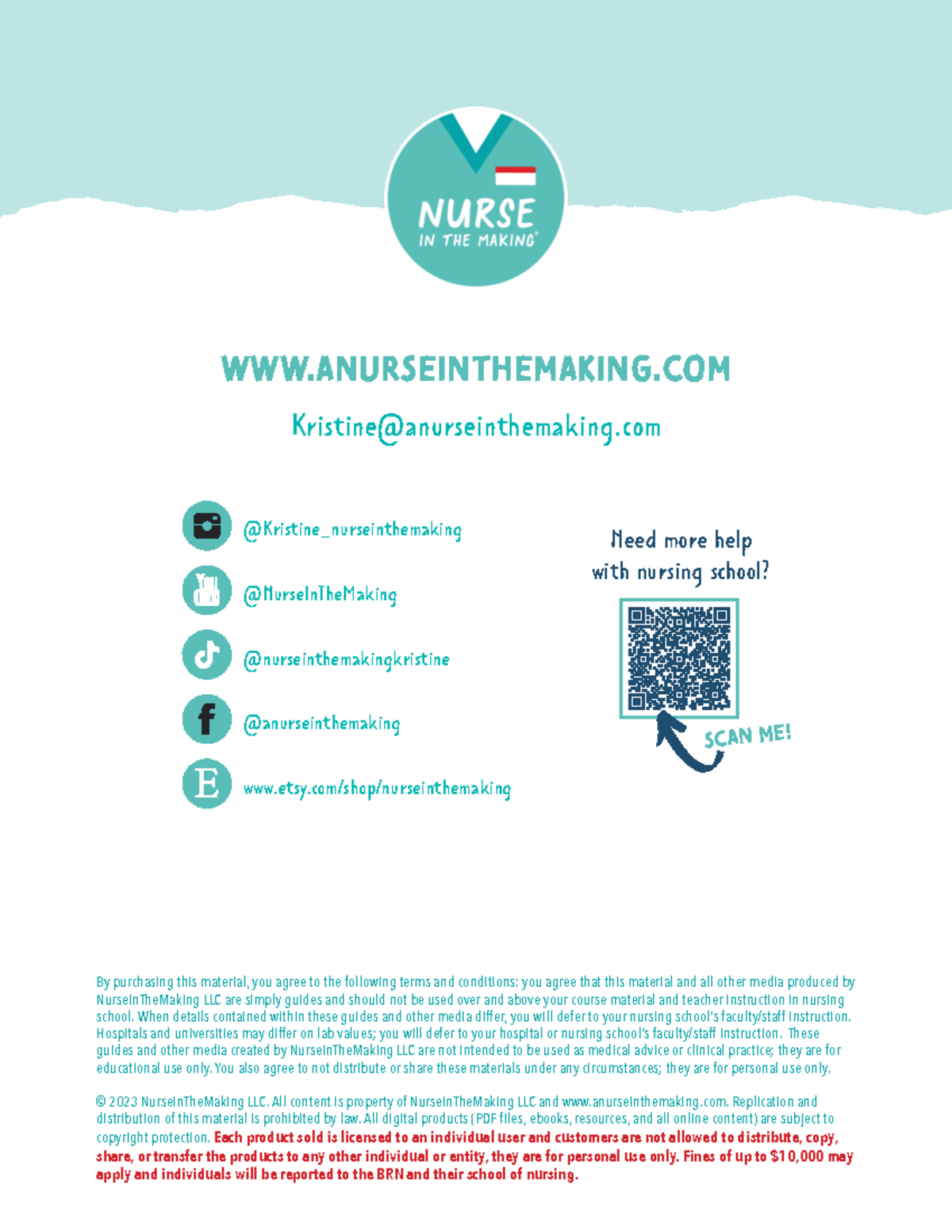 NURSE
IN THE MAKING®

WWW.ANURSEINTHEMAKING.COM

Kristine@anurseinthemaking.com

@Kristine_nurseinthemaking

@NurseInTheMaking

@nurseinthemakingkristine

@anurseinthemaking

www.etsy.com/shop/nurseinthemaking

Need more help with nursing school?

SCAN ME!

By purchasing this material, you agree to the following terms and conditions: you agree that this material and all other media produced by NurseInTheMaking LLC are simply guides and should not be used over and above your course material and teacher instruction in nursing school. When details contained within these guides and other media differ, you will defer to your nursing school's faculty/staff instruction. Hospitals and universities may differ on lab values; you will defer to your hospital or nursing school's faculty/staff instruction. These guides and other media created by NurseInTheMaking LLC are not intended to be used as medical advice or clinical practice; they are for educational use only. You also agree to not distribute or share these materials under any circumstances; they are for personal use only.

© 2023 NurseInTheMaking LLC. All content is property of NurseInTheMaking LLC and www.anurseinthemaking.com. Replication and distribution of this material is prohibited by law. All digital products (PDF files, ebooks, resources, and all online content) are subject to copyright protection. Each product sold is licensed to an individual user and customers are not allowed to distribute, copy, share, or transfer the products to any other individual or entity, they are for personal use only. Fines of up to $10,000 may apply and individuals will be reported to the BRN and their school of nursing.